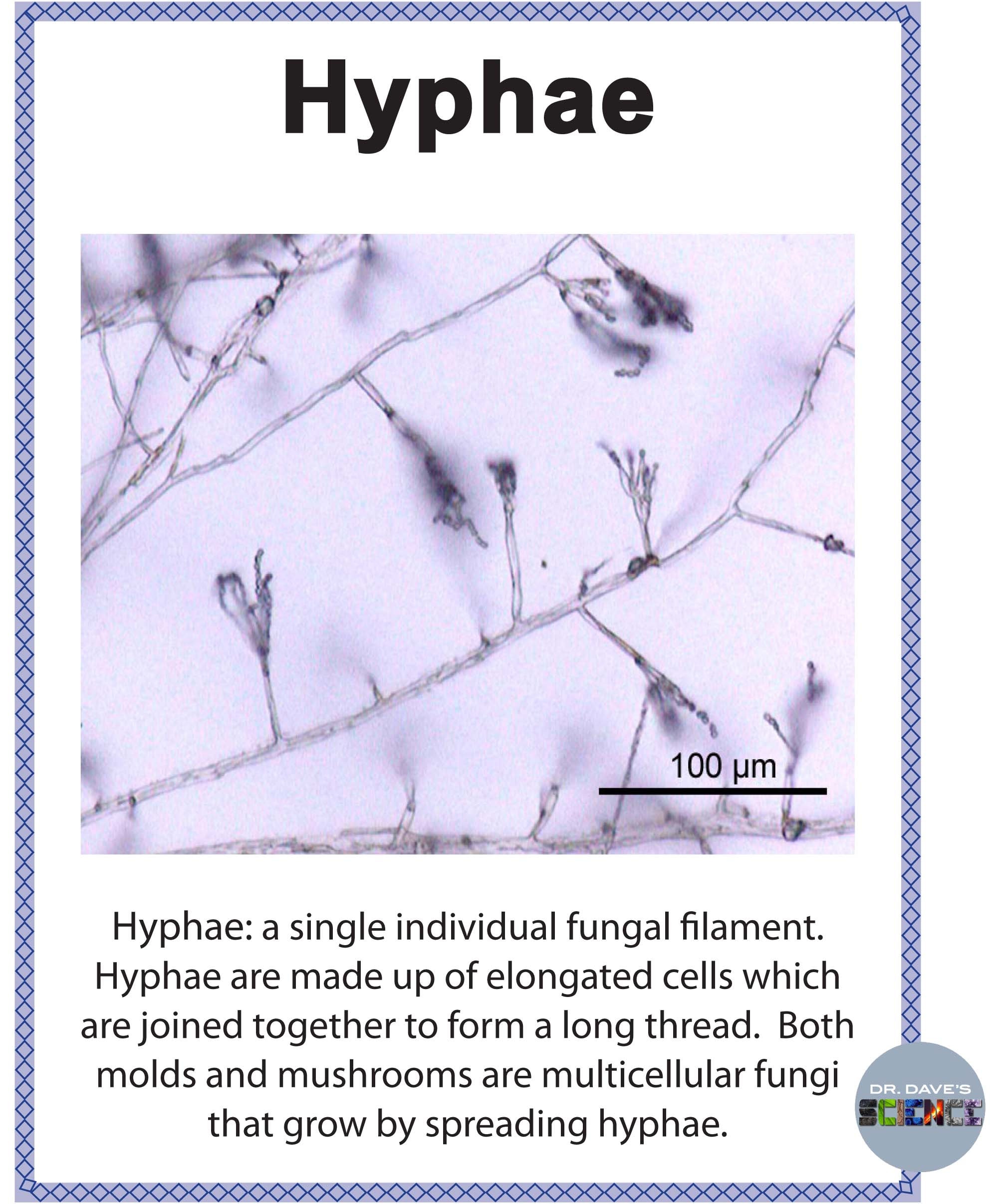 Hyphae

100 µm

Hyphae: a single individual fungal filament. Hyphae are made up of elongated cells which are joined together to form a long thread. Both molds and mushrooms are multicellular fungi that grow by spreading hyphae.

DR. DAVE'S
SCIENCE